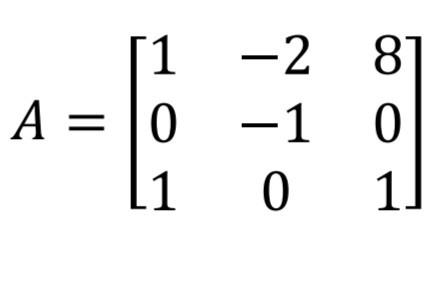 $A = \begin{bmatrix} 1 & -2 & 8 \\ 0 & -1 & 0 \\ 1 & 0 & 1 \end{bmatrix}$